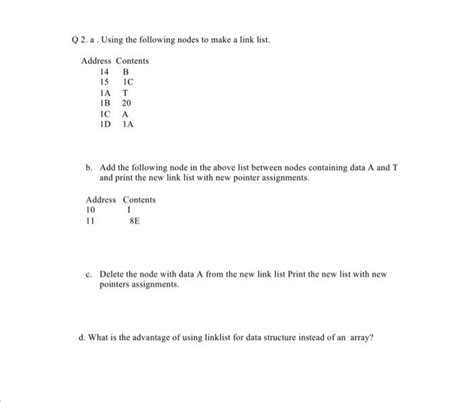 Q 2. a . Using the following nodes to make a link list.

| Address | Contents |
|---|---|
| 14 | B |
| 15 | 1C |
| 1A | T |
| 1B | 20 |
| 1C | A |
| 1D | 1A |

b. Add the following node in the above list between nodes containing data A and T and print the new link list with new pointer assignments.

| Address | Contents |
|---|---|
| 10 | I |
| 11 | 8E |

c. Delete the node with data A from the new link list Print the new list with new pointers assignments.

d. What is the advantage of using linklist for data structure instead of an array?